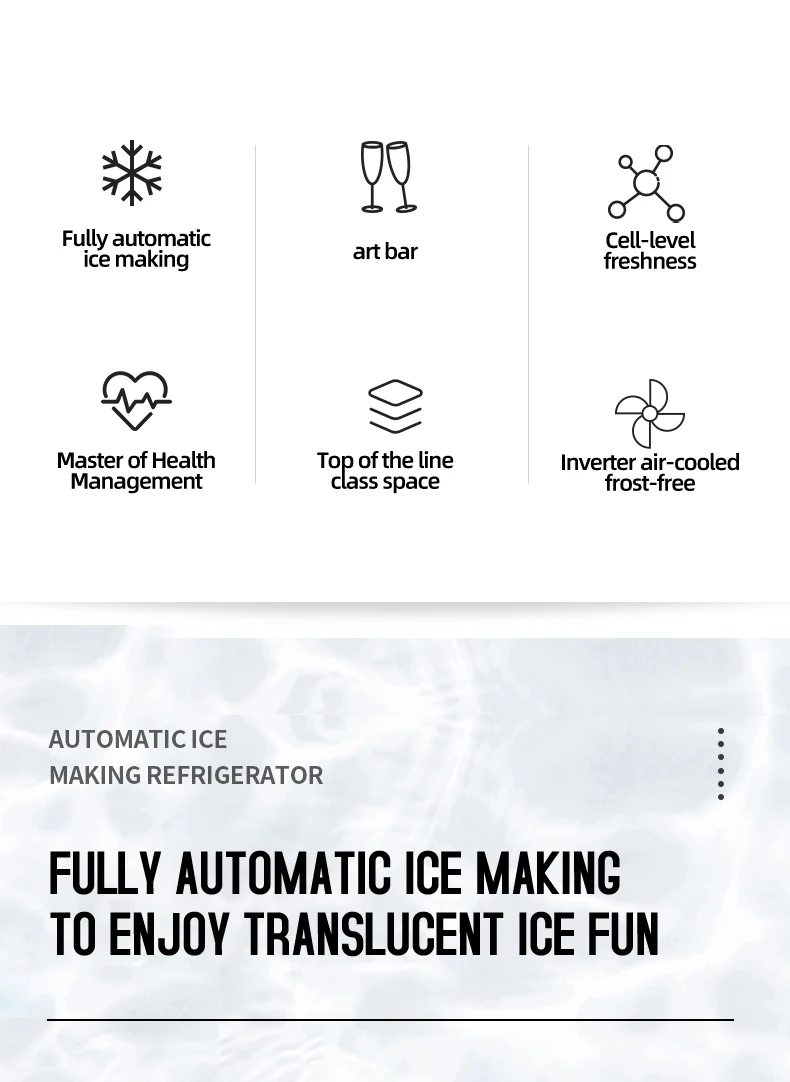 Fully automatic ice making

art bar

Cell-level freshness

Master of Health Management

Top of the line class space

Inverter air-cooled frost-free

AUTOMATIC ICE
MAKING REFRIGERATOR

FULLY AUTOMATIC ICE MAKING
TO ENJOY TRANSLUCENT ICE FUN